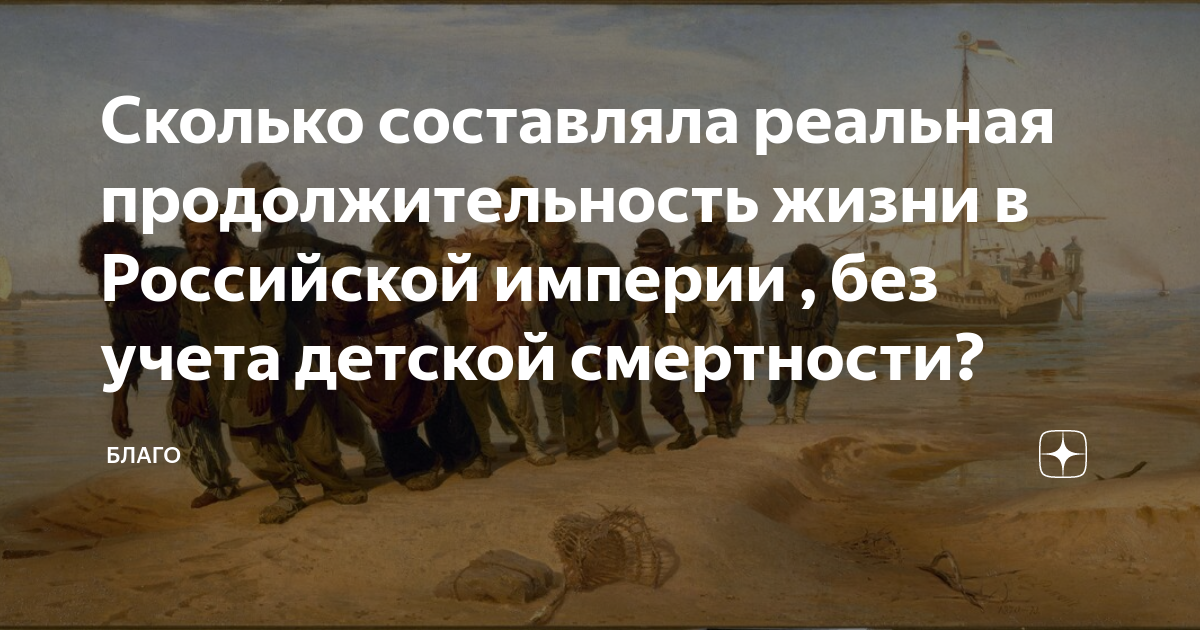 Сколько составляла реальная продолжительность жизни в Российской империи , без учета детской смертности?

БЛАГО